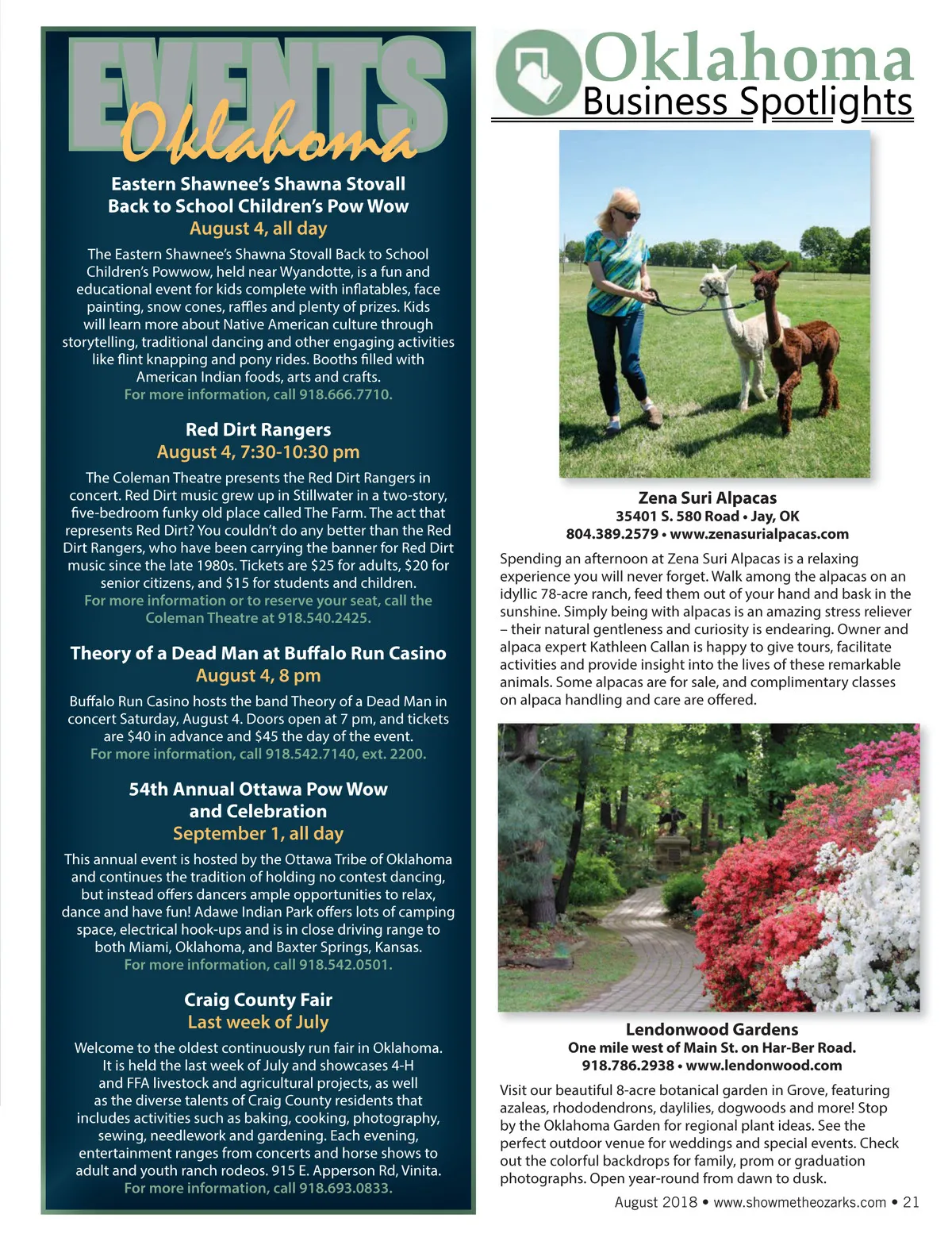 EVENTS Oklahoma

Eastern Shawnee's Shawna Stovall Back to School Children's Pow Wow
August 4, all day

The Eastern Shawnee's Shawna Stovall Back to School Children's Powwow, held near Wyandotte, is a fun and educational event for kids complete with inflatables, face painting, snow cones, raffles and plenty of prizes. Kids will learn more about Native American culture through storytelling, traditional dancing and other engaging activities like flint knapping and pony rides. Booths filled with American Indian foods, arts and crafts.
For more information, call 918.666.7710.

Red Dirt Rangers
August 4, 7:30-10:30 pm

The Coleman Theatre presents the Red Dirt Rangers in concert. Red Dirt music grew up in Stillwater in a two-story, five-bedroom funky old place called The Farm. The act that represents Red Dirt? You couldn't do any better than the Red Dirt Rangers, who have been carrying the banner for Red Dirt music since the late 1980s. Tickets are $25 for adults, $20 for senior citizens, and $15 for students and children.
For more information or to reserve your seat, call the Coleman Theatre at 918.540.2425.

Theory of a Dead Man at Buffalo Run Casino
August 4, 8 pm

Buffalo Run Casino hosts the band Theory of a Dead Man in concert Saturday, August 4. Doors open at 7 pm, and tickets are $40 in advance and $45 the day of the event.
For more information, call 918.542.7140, ext. 2200.

54th Annual Ottawa Pow Wow and Celebration
September 1, all day

This annual event is hosted by the Ottawa Tribe of Oklahoma and continues the tradition of holding no contest dancing, but instead offers dancers ample opportunities to relax, dance and have fun! Adawe Indian Park offers lots of camping space, electrical hook-ups and is in close driving range to both Miami, Oklahoma, and Baxter Springs, Kansas.
For more information, call 918.542.0501.

Craig County Fair
Last week of July

Welcome to the oldest continuously run fair in Oklahoma. It is held the last week of July and showcases 4-H and FFA livestock and agricultural projects, as well as the diverse talents of Craig County residents that includes activities such as baking, cooking, photography, sewing, needlework and gardening. Each evening, entertainment ranges from concerts and horse shows to adult and youth ranch rodeos. 915 E. Apperson Rd, Vinita.
For more information, call 918.693.0833.

Oklahoma Business Spotlights

Zena Suri Alpacas
35401 S. 580 Road • Jay, OK
804.389.2579 • www.zenasurialpacas.com

Spending an afternoon at Zena Suri Alpacas is a relaxing experience you will never forget. Walk among the alpacas on an idyllic 78-acre ranch, feed them out of your hand and bask in the sunshine. Simply being with alpacas is an amazing stress reliever – their natural gentleness and curiosity is endearing. Owner and alpaca expert Kathleen Callan is happy to give tours, facilitate activities and provide insight into the lives of these remarkable animals. Some alpacas are for sale, and complimentary classes on alpaca handling and care are offered.

Lendonwood Gardens
One mile west of Main St. on Har-Ber Road.
918.786.2938 • www.lendonwood.com

Visit our beautiful 8-acre botanical garden in Grove, featuring azaleas, rhododendrons, daylilies, dogwoods and more! Stop by the Oklahoma Garden for regional plant ideas. See the perfect outdoor venue for weddings and special events. Check out the colorful backdrops for family, prom or graduation photographs. Open year-round from dawn to dusk.

August 2018 • www.showmetheozarks.com • 21